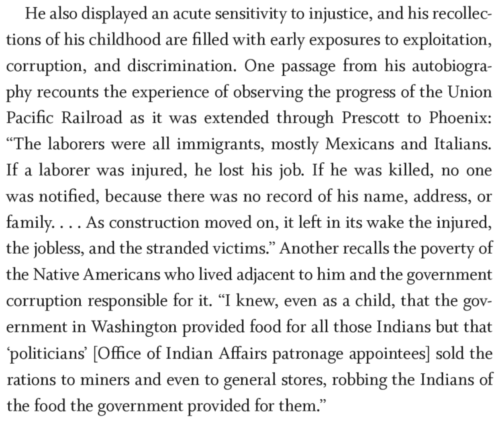 He also displayed an acute sensitivity to injustice, and his recollections of his childhood are filled with early exposures to exploitation, corruption, and discrimination. One passage from his autobiography recounts the experience of observing the progress of the Union Pacific Railroad as it was extended through Prescott to Phoenix: “The laborers were all immigrants, mostly Mexicans and Italians. If a laborer was injured, he lost his job. If he was killed, no one was notified, because there was no record of his name, address, or family. . . . As construction moved on, it left in its wake the injured, the jobless, and the stranded victims.” Another recalls the poverty of the Native Americans who lived adjacent to him and the government corruption responsible for it. “I knew, even as a child, that the government in Washington provided food for all those Indians but that ‘politicians’ [Office of Indian Affairs patronage appointees] sold the rations to miners and even to general stores, robbing the Indians of the food the government provided for them.”